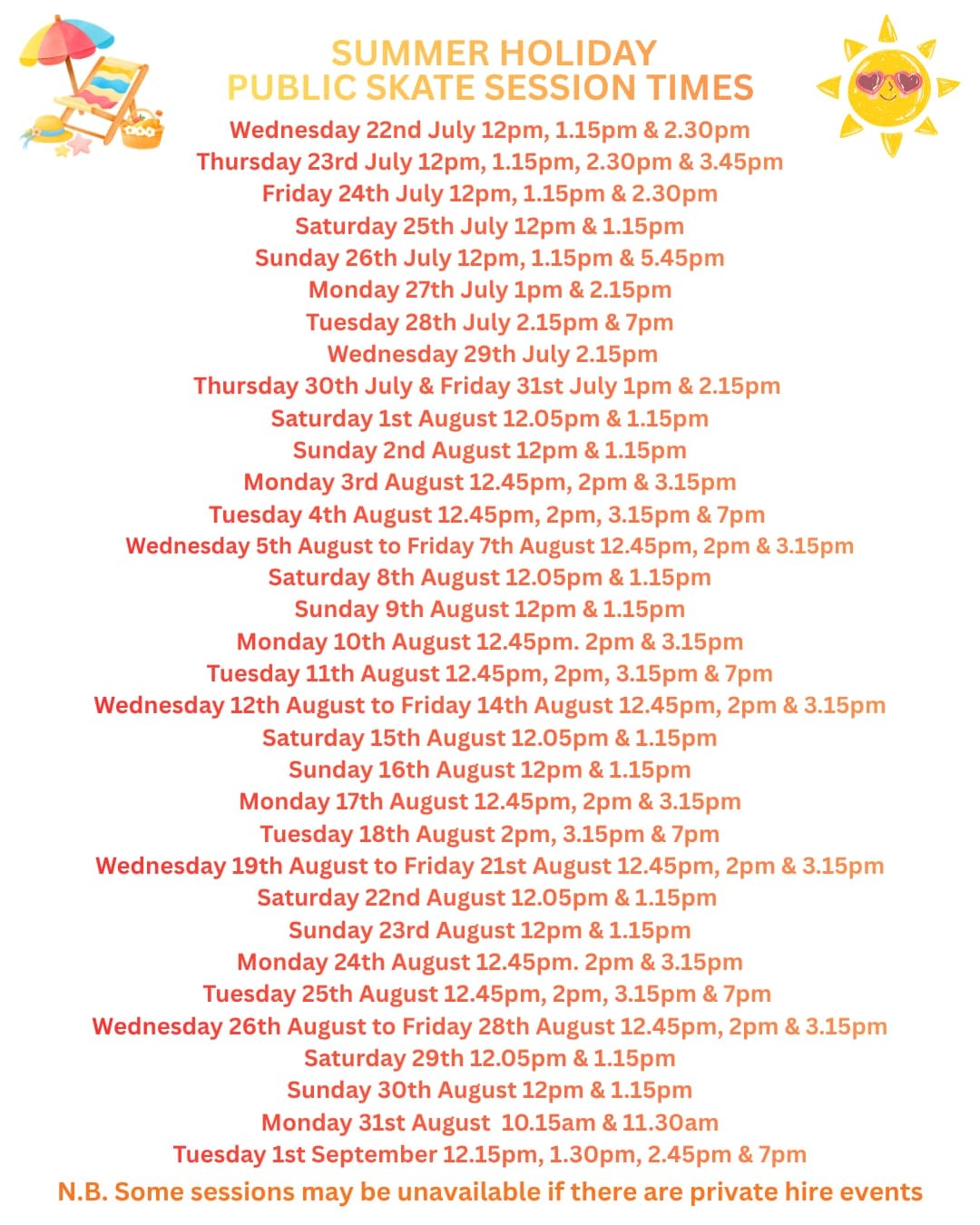 SUMMER HOLIDAY
PUBLIC SKATE SESSION TIMES

Wednesday 22nd July 12pm, 1.15pm & 2.30pm
Thursday 23rd July 12pm, 1.15pm, 2.30pm & 3.45pm
Friday 24th July 12pm, 1.15pm & 2.30pm
Saturday 25th July 12pm & 1.15pm
Sunday 26th July 12pm, 1.15pm & 5.45pm
Monday 27th July 1pm & 2.15pm
Tuesday 28th July 2.15pm & 7pm
Wednesday 29th July 2.15pm
Thursday 30th July & Friday 31st July 1pm & 2.15pm
Saturday 1st August 12.05pm & 1.15pm
Sunday 2nd August 12pm & 1.15pm
Monday 3rd August 12.45pm, 2pm & 3.15pm
Tuesday 4th August 12.45pm, 2pm, 3.15pm & 7pm
Wednesday 5th August to Friday 7th August 12.45pm, 2pm & 3.15pm
Saturday 8th August 12.05pm & 1.15pm
Sunday 9th August 12pm & 1.15pm
Monday 10th August 12.45pm. 2pm & 3.15pm
Tuesday 11th August 12.45pm, 2pm, 3.15pm & 7pm
Wednesday 12th August to Friday 14th August 12.45pm, 2pm & 3.15pm
Saturday 15th August 12.05pm & 1.15pm
Sunday 16th August 12pm & 1.15pm
Monday 17th August 12.45pm, 2pm & 3.15pm
Tuesday 18th August 2pm, 3.15pm & 7pm
Wednesday 19th August to Friday 21st August 12.45pm, 2pm & 3.15pm
Saturday 22nd August 12.05pm & 1.15pm
Sunday 23rd August 12pm & 1.15pm
Monday 24th August 12.45pm. 2pm & 3.15pm
Tuesday 25th August 12.45pm, 2pm, 3.15pm & 7pm
Wednesday 26th August to Friday 28th August 12.45pm, 2pm & 3.15pm
Saturday 29th 12.05pm & 1.15pm
Sunday 30th August 12pm & 1.15pm
Monday 31st August 10.15am & 11.30am
Tuesday 1st September 12.15pm, 1.30pm, 2.45pm & 7pm

N.B. Some sessions may be unavailable if there are private hire events